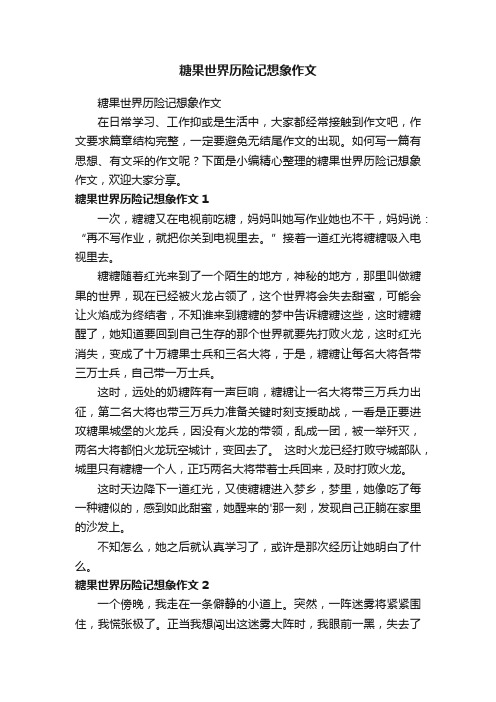 糖果世界历险记想象作文

糖果世界历险记想象作文

在日常学习、工作抑或是生活中，大家都经常接触到作文吧，作文要求篇章结构完整，一定要避免无结尾作文的出现。如何写一篇有思想、有文采的作文呢？下面是小编精心整理的糖果世界历险记想象作文，欢迎大家分享。

糖果世界历险记想象作文 1

一次，糖糖又在电视前吃糖，妈妈叫她写作业她也不干，妈妈说：“再不写作业，就把你关到电视里去。”接着一道红光将糖糖吸入电视里去。

糖糖随着红光来到了一个陌生的地方，神秘的地方，那里叫做糖果的世界，现在已经被火龙占领了，这个世界将会失去甜蜜，可能会让火焰成为终结者，不知谁来到糖糖的梦中告诉糖糖这些，这时糖糖醒了，她知道要回到自己生存的那个世界就要先打败火龙，这时红光消失，变成了十万糖果士兵和三名大将，于是，糖糖让每名大将各带三万士兵，自己带一万士兵。

这时，远处的奶糖阵有一声巨响，糖糖让一名大将带三万兵力出征，第二名大将也带三万兵力准备关键时刻支援助战，一看是正要进攻糖果城堡的火龙兵，因没有火龙的带领，乱成一团，被一举歼灭，两名大将都怕火龙玩空城计，变回去了。 这时火龙已经打败守城部队，城里只有糖糖一个人，正巧两名大将带着士兵回来，及时打败火龙。

这时天边降下一道红光，又使糖糖进入梦乡，梦里，她像吃了每一种糖似的，感到如此甜蜜，她醒来的'那一刻，发现自己正躺在家里的沙发上。

不知怎么，她之后就认真学习了，或许是那次经历让她明白了什么。

糖果世界历险记想象作文 2

一个傍晚，我走在一条僻静的小道上。突然，一阵迷雾将紧紧围住，我慌张极了。正当我想闯出这迷雾大阵时，我眼前一黑，失去了